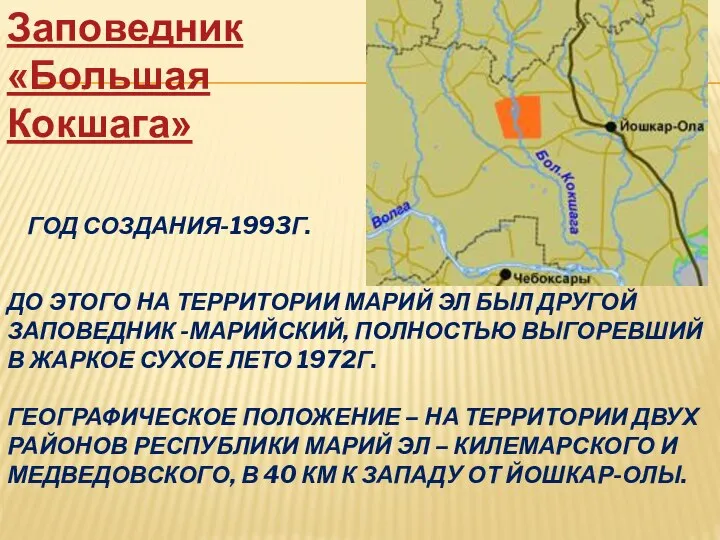 Заповедник «Большая Кокшага»

Йошкар-Ола

Бол. Кокшага

Волга

Чебоксары

ГОД СОЗДАНИЯ-1993Г.

ДО ЭТОГО НА ТЕРРИТОРИИ МАРИЙ ЭЛ БЫЛ ДРУГОЙ ЗАПОВЕДНИК -МАРИЙСКИЙ, ПОЛНОСТЬЮ ВЫГОРЕВШИЙ В ЖАРКОЕ СУХОЕ ЛЕТО 1972Г.

ГЕОГРАФИЧЕСКОЕ ПОЛОЖЕНИЕ – НА ТЕРРИТОРИИ ДВУХ РАЙОНОВ РЕСПУБЛИКИ МАРИЙ ЭЛ – КИЛЕМАРСКОГО И МЕДВЕДОВСКОГО, В 40 КМ К ЗАПАДУ ОТ ЙОШКАР-ОЛЫ.